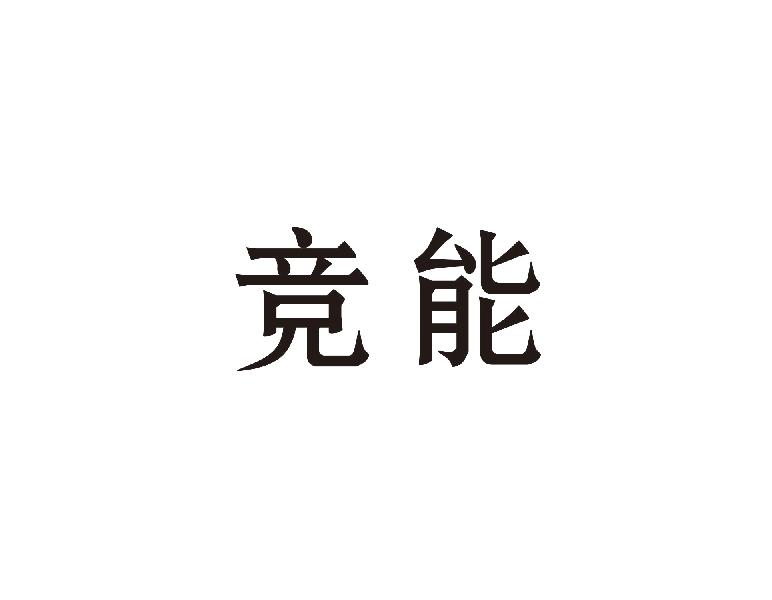 竞能